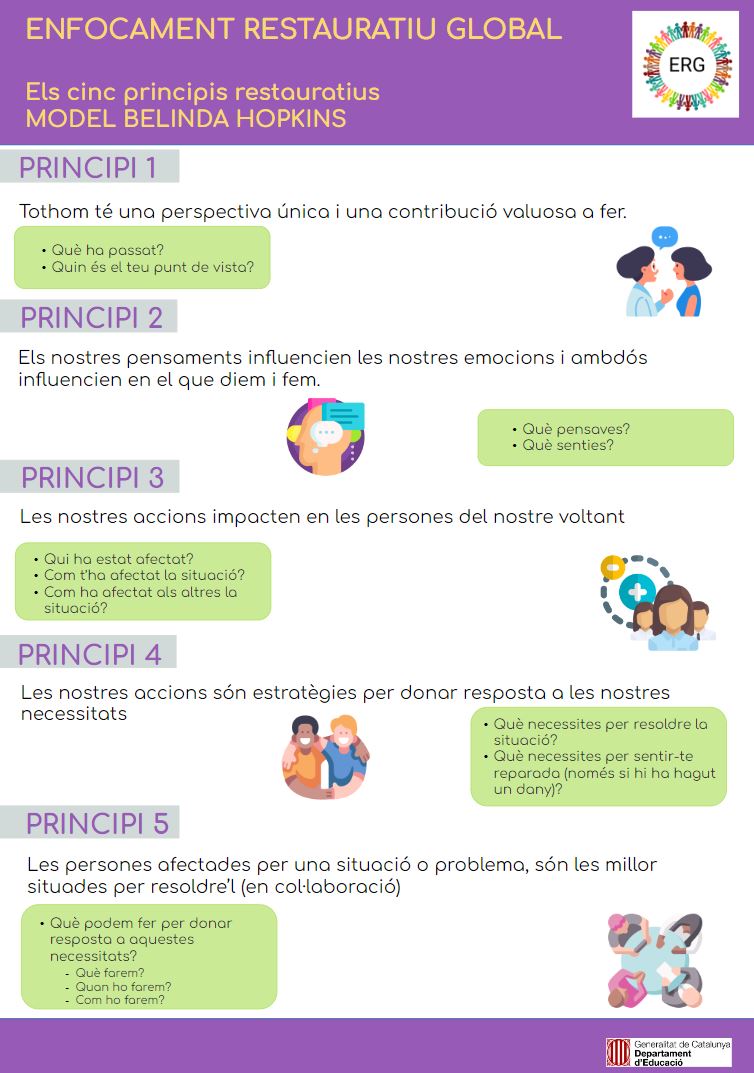 ENFOCAMENT RESTAURATIU GLOBAL

Els cinc principis restauratius
MODEL BELINDA HOPKINS

ERG

PRINCIPI 1

Tothom té una perspectiva única i una contribució valuosa a fer.

• Què ha passat?
• Quin és el teu punt de vista?

PRINCIPI 2

Els nostres pensaments influencien les nostres emocions i ambdós influencien en el que diem i fem.

• Què pensaves?
• Què senties?

PRINCIPI 3

Les nostres accions impacten en les persones del nostre voltant

• Qui ha estat afectat?
• Com t'ha afectat la situació?
• Com ha afectat als altres la situació?

PRINCIPI 4

Les nostres accions són estratègies per donar resposta a les nostres necessitats

• Què necessites per resoldre la situació?
• Què necessites per sentir-te reparada (només si hi ha hagut un dany)?

PRINCIPI 5

Les persones afectades per una situació o problema, són les millor situades per resoldre'l (en col·laboració)

• Què podem fer per donar resposta a aquestes necessitats?
- Què farem?
- Quan ho farem?
- Com ho farem?

Generalitat de Catalunya
Departament d'Educació